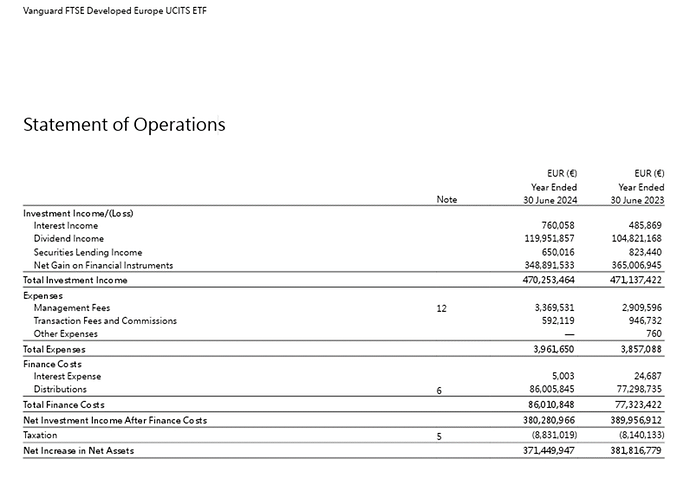 Vanguard FTSE Developed Europe UCITS ETF

Statement of Operations

| | Note | EUR (€) Year Ended 30 June 2024 | EUR (€) Year Ended 30 June 2023 |
|---|---|---|---|
| Investment Income/(Loss) | | | |
| Interest Income | | 760,058 | 485,869 |
| Dividend Income | | 119,951,857 | 104,821,168 |
| Securities Lending Income | | 650,016 | 823,440 |
| Net Gain on Financial Instruments | | 348,891,533 | 365,006,945 |
| Total Investment Income | | 470,253,464 | 471,137,422 |
| Expenses | | | |
| Management Fees | 12 | 3,369,531 | 2,909,596 |
| Transaction Fees and Commissions | | 592,119 | 946,732 |
| Other Expenses | | — | 760 |
| Total Expenses | | 3,961,650 | 3,857,088 |
| Finance Costs | | | |
| Interest Expense | | 5,003 | 24,687 |
| Distributions | 6 | 86,005,845 | 77,298,735 |
| Total Finance Costs | | 86,010,848 | 77,323,422 |
| Net Investment Income After Finance Costs | | 380,280,966 | 389,956,912 |
| Taxation | 5 | (8,831,019) | (8,140,133) |
| Net Increase in Net Assets | | 371,449,947 | 381,816,779 |